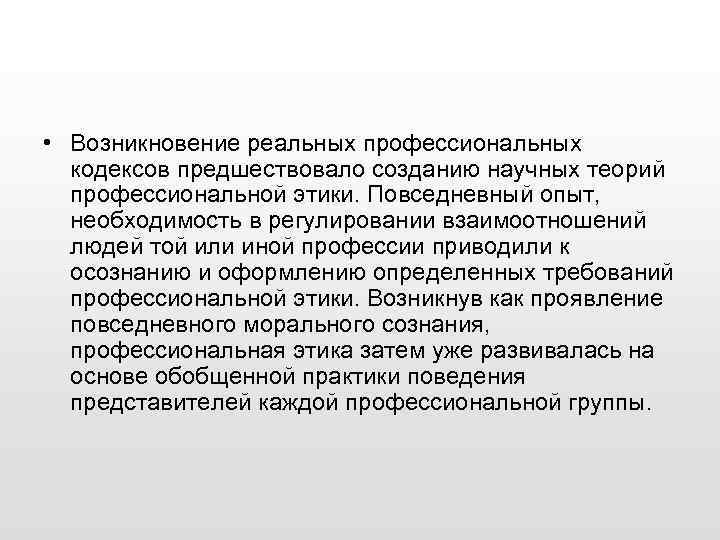 • Возникновение реальных профессиональных кодексов предшествовало созданию научных теорий профессиональной этики. Повседневный опыт, необходимость в регулировании взаимоотношений людей той или иной профессии приводили к осознанию и оформлению определенных требований профессиональной этики. Возникнув как проявление повседневного морального сознания, профессиональная этика затем уже развивалась на основе обобщенной практики поведения представителей каждой профессиональной группы.